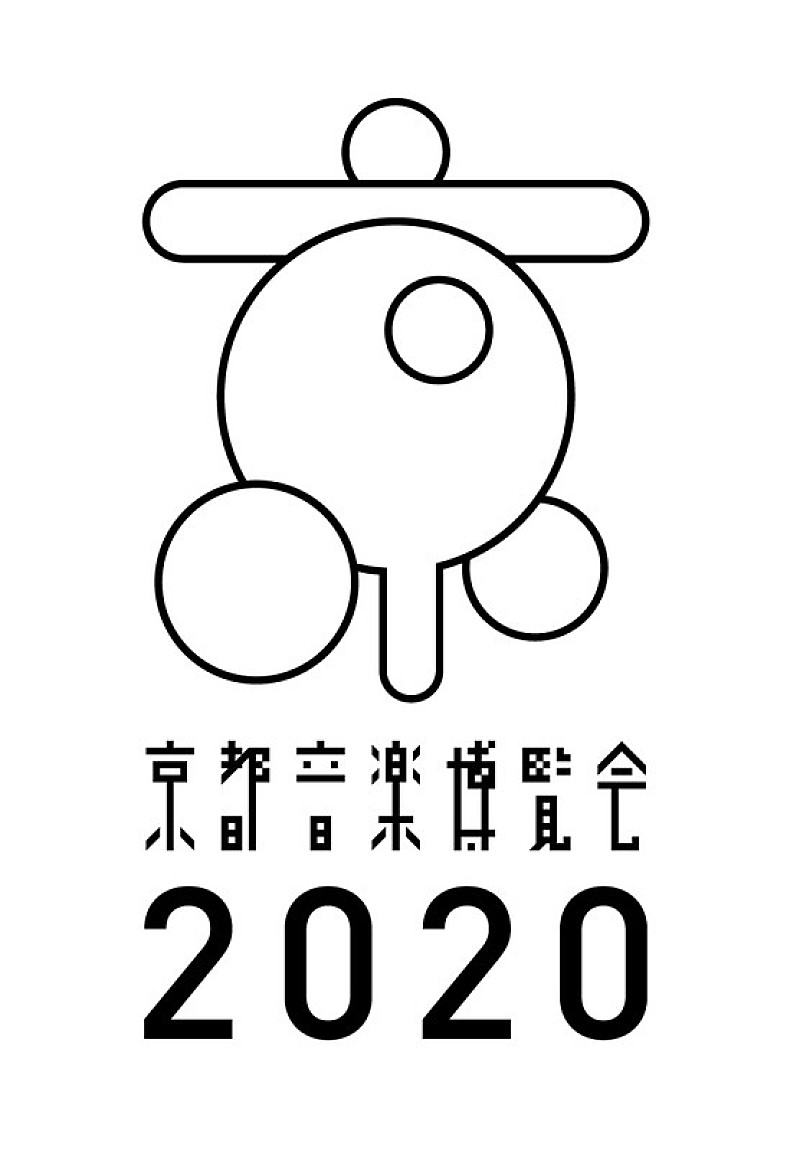 京都音楽博覧会
2020